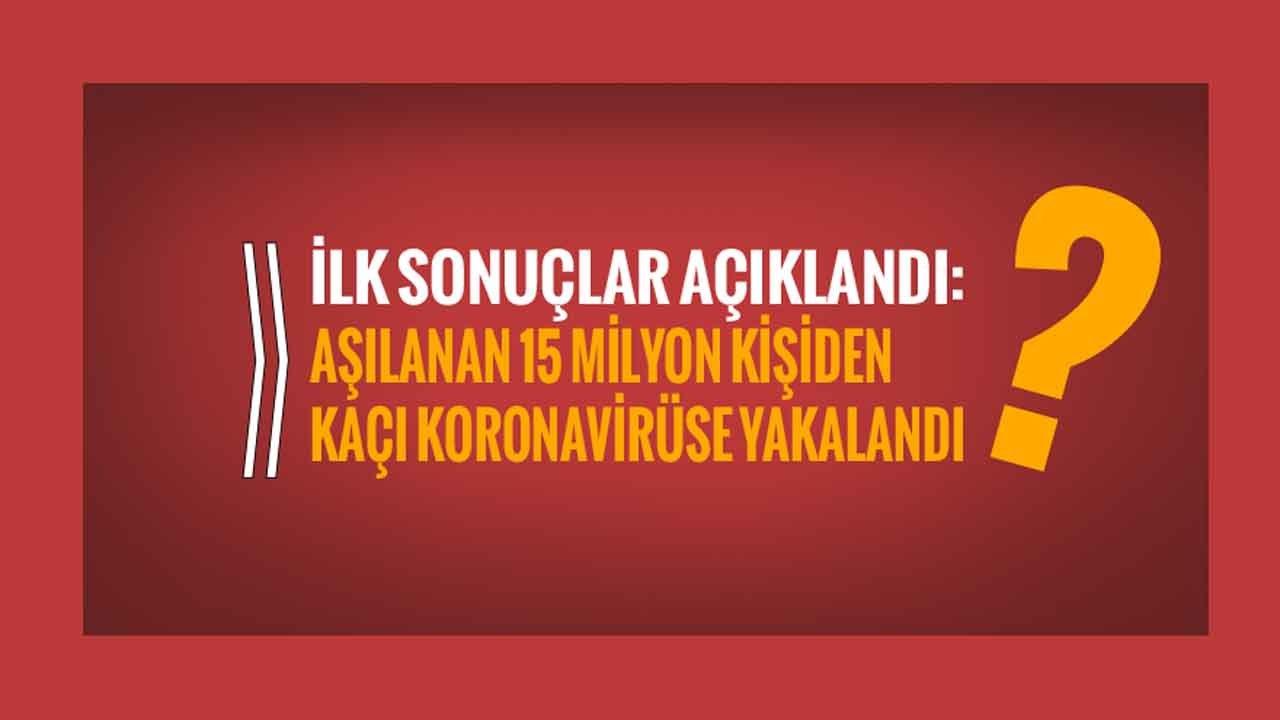 İLK SONUÇLAR AÇIKLANDI:
AŞILANAN 15 MİLYON KİŞİDEN
KAÇI KORONAVİRÜSE YAKALANDI
?